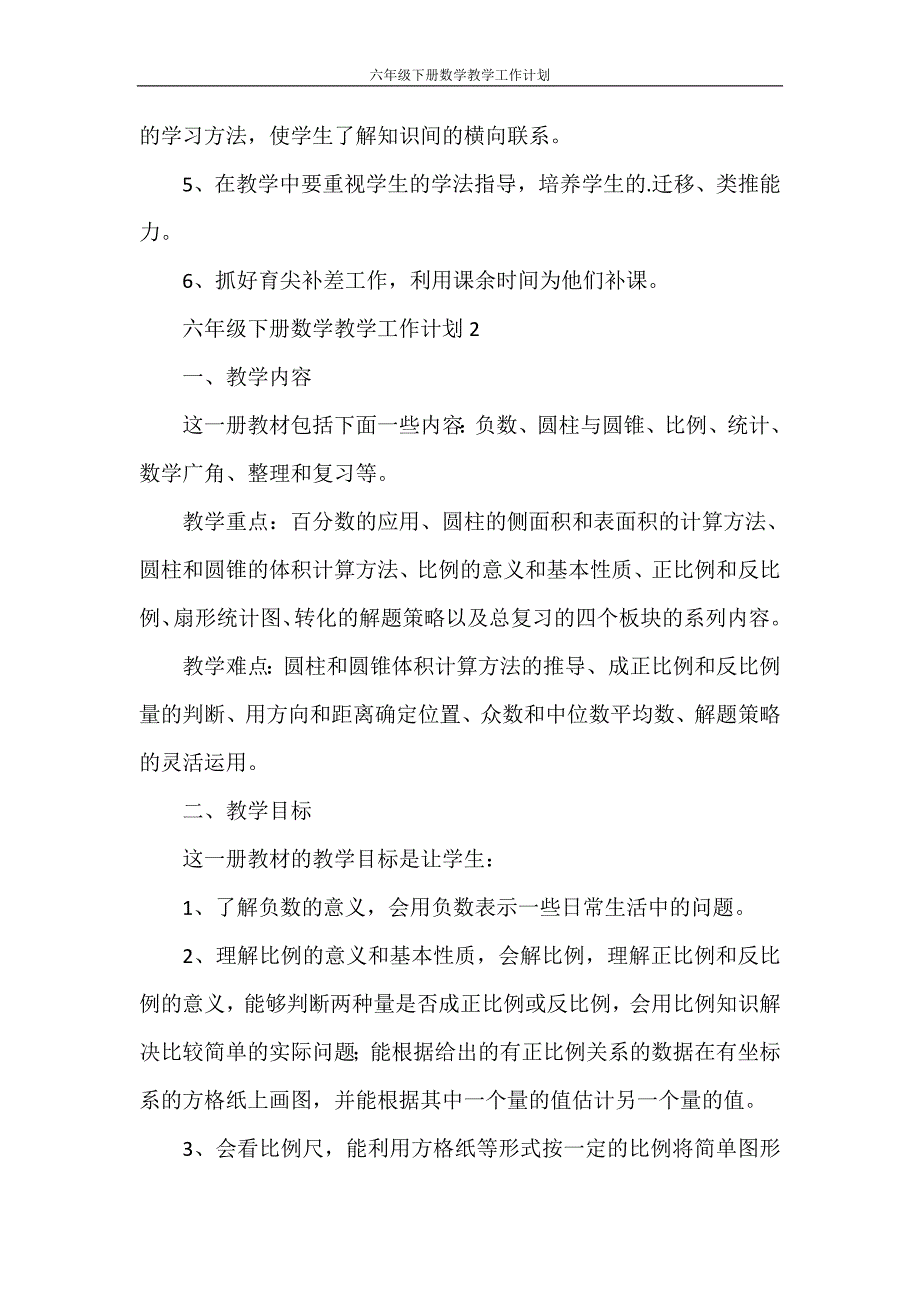 六年级下册数学教学工作计划

的学习方法，使学生了解知识间的横向联系。

5、在教学中要重视学生的学法指导，培养学生的.迁移、类推能力。

6、抓好育尖补差工作，利用课余时间为他们补课。

六年级下册数学教学工作计划 2

一、教学内容

这一册教材包括下面一些内容：负数、圆柱与圆锥、比例、统计、数学广角、整理和复习等。

教学重点：百分数的应用、圆柱的侧面积和表面积的计算方法、圆柱和圆锥的体积计算方法、比例的意义和基本性质、正比例和反比例、扇形统计图、转化的解题策略以及总复习的四个板块的系列内容。

教学难点：圆柱和圆锥体积计算方法的推导、成正比例和反比例量的判断、用方向和距离确定位置、众数和中位数平均数、解题策略的灵活运用。

二、教学目标

这一册教材的教学目标是让学生：

1、了解负数的意义，会用负数表示一些日常生活中的问题。

2、理解比例的意义和基本性质，会解比例，理解正比例和反比例的意义，能够判断两种量是否成正比例或反比例，会用比例知识解决比较简单的实际问题；能根据给出的有正比例关系的数据在有坐标系的方格纸上画图，并能根据其中一个量的值估计另一个量的值。

3、会看比例尺，能利用方格纸等形式按一定的比例将简单图形